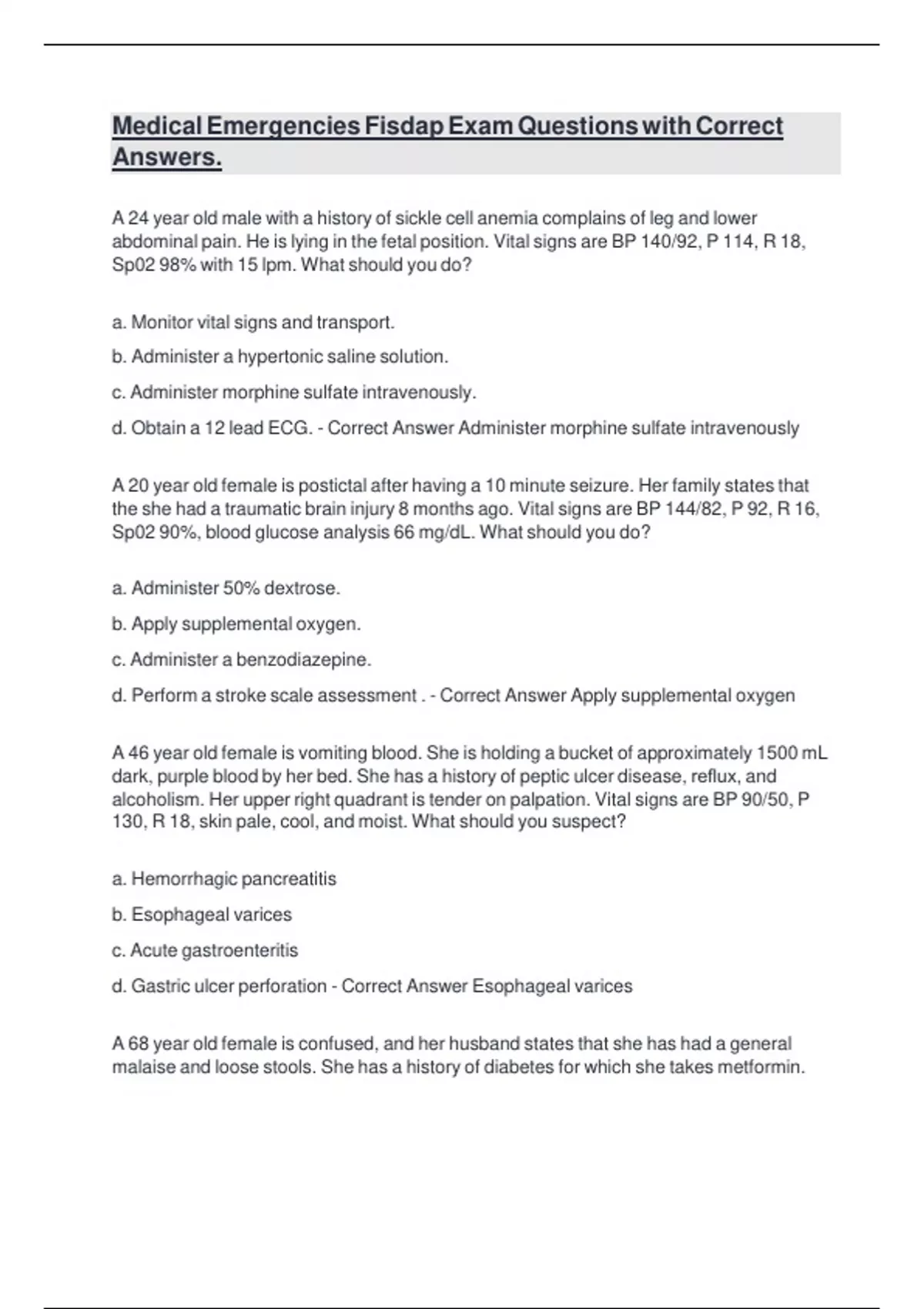 Medical Emergencies Fisdap Exam Questions with Correct Answers.

A 24 year old male with a history of sickle cell anemia complains of leg and lower abdominal pain. He is lying in the fetal position. Vital signs are BP 140/92, P 114, R 18, Sp02 98% with 15 lpm. What should you do?

a. Monitor vital signs and transport.

b. Administer a hypertonic saline solution.

c. Administer morphine sulfate intravenously.

d. Obtain a 12 lead ECG. - Correct Answer Administer morphine sulfate intravenously

A 20 year old female is postictal after having a 10 minute seizure. Her family states that the she had a traumatic brain injury 8 months ago. Vital signs are BP 144/82, P 92, R 16, Sp02 90%, blood glucose analysis 66 mg/dL. What should you do?

a. Administer 50% dextrose.

b. Apply supplemental oxygen.

c. Administer a benzodiazepine.

d. Perform a stroke scale assessment . - Correct Answer Apply supplemental oxygen

A 46 year old female is vomiting blood. She is holding a bucket of approximately 1500 mL dark, purple blood by her bed. She has a history of peptic ulcer disease, reflux, and alcoholism. Her upper right quadrant is tender on palpation. Vital signs are BP 90/50, P 130, R 18, skin pale, cool, and moist. What should you suspect?

a. Hemorrhagic pancreatitis

b. Esophageal varices

c. Acute gastroenteritis

d. Gastric ulcer perforation - Correct Answer Esophageal varices

A 68 year old female is confused, and her husband states that she has had a general malaise and loose stools. She has a history of diabetes for which she takes metformin.